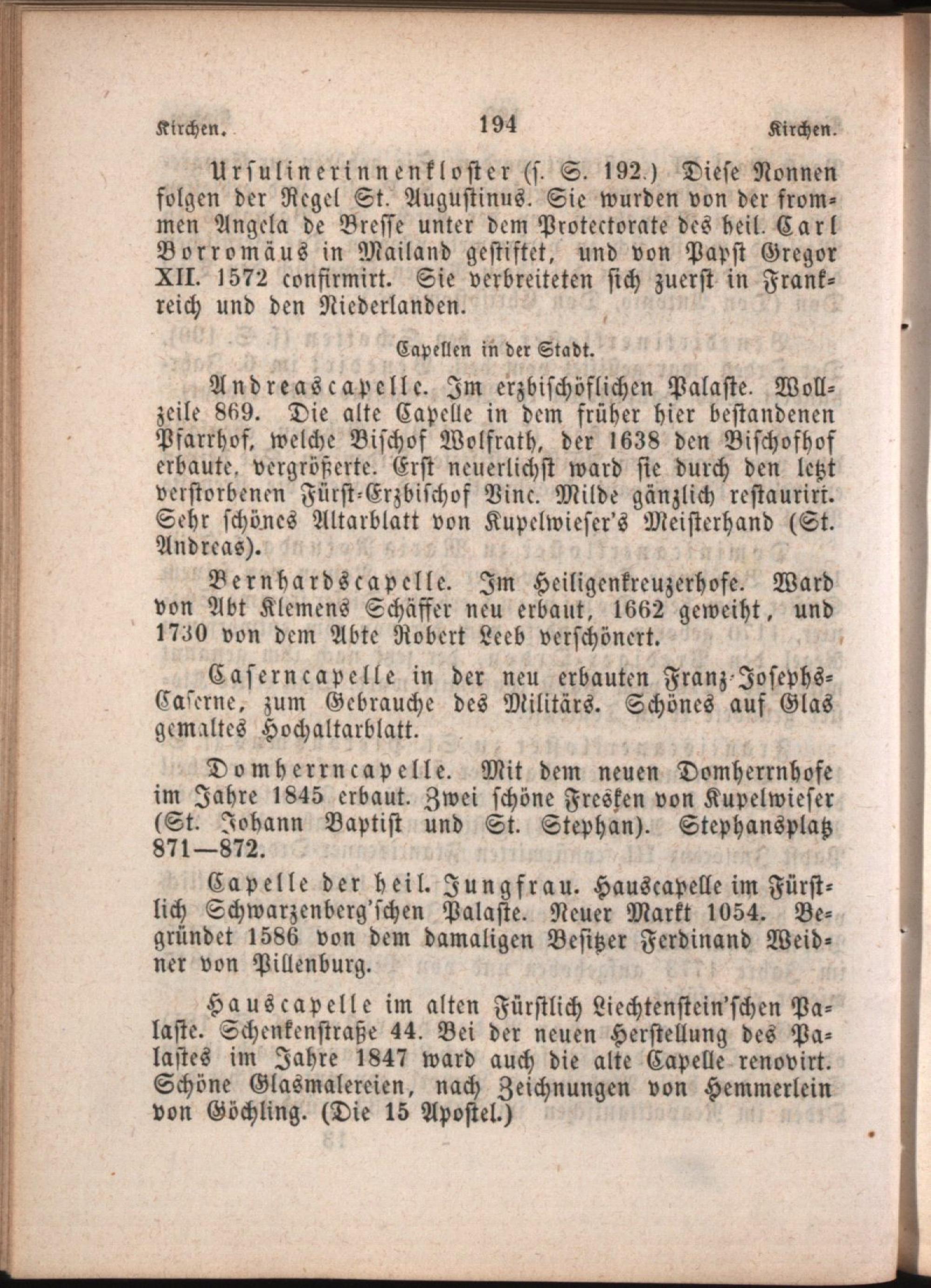 Kirchen. 194 Kirchen.

Ursulinerinnenkloster (s. S. 192.) Diese Nonnen folgen der Regel St. Augustinus. Sie wurden von der frommen Angela de Bresse unter dem Protectorate des heil. Carl Borromäus in Mailand gestiftet, und von Papst Gregor XII. 1572 confirmirt. Sie verbreiteten sich zuerst in Frankreich und den Niederlanden.

Capellen in der Stadt.

Andreascapelle. Im erzbischöflichen Palaste. Wollzeile 869. Die alte Capelle in dem früher hier bestandenen Pfarrhof, welche Bischof Wolfrath, der 1638 den Bischofhof erbaute, vergrößerte. Erst neuerlichst ward sie durch den letzt verstorbenen Fürst-Erzbischof Vinc. Milde gänzlich restaurirt. Sehr schönes Altarblatt von Kupelwieser's Meisterhand (St. Andreas).

Bernhardscapelle. Im Heiligenkreuzerhofe. Ward von Abt Klemens Schäffer neu erbaut, 1662 geweiht, und 1730 von dem Abte Robert Leeb verschönert.

Caserncapelle in der neu erbauten Franz-Josephs-Caserne, zum Gebrauche des Militärs. Schönes auf Glas gemaltes Hochaltarblatt.

Domherrncapelle. Mit dem neuen Domherrnhofe im Jahre 1845 erbaut. Zwei schöne Fresken von Kupelwieser (St. Johann Baptist und St. Stephan). Stephansplatz 871—872.

Capelle der heil. Jungfrau. Hauscapelle im Fürstlich Schwarzenberg'schen Palaste. Neuer Markt 1054. Begründet 1586 von dem damaligen Besitzer Ferdinand Weidner von Pillenburg.

Hauscapelle im alten Fürstlich Liechtenstein'schen Palaste. Schenkenstraße 44. Bei der neuen Herstellung des Palastes im Jahre 1847 ward auch die alte Capelle renovirt. Schöne Glasmalereien, nach Zeichnungen von Hemmerlein von Göchling. (Die 15 Apostel.)